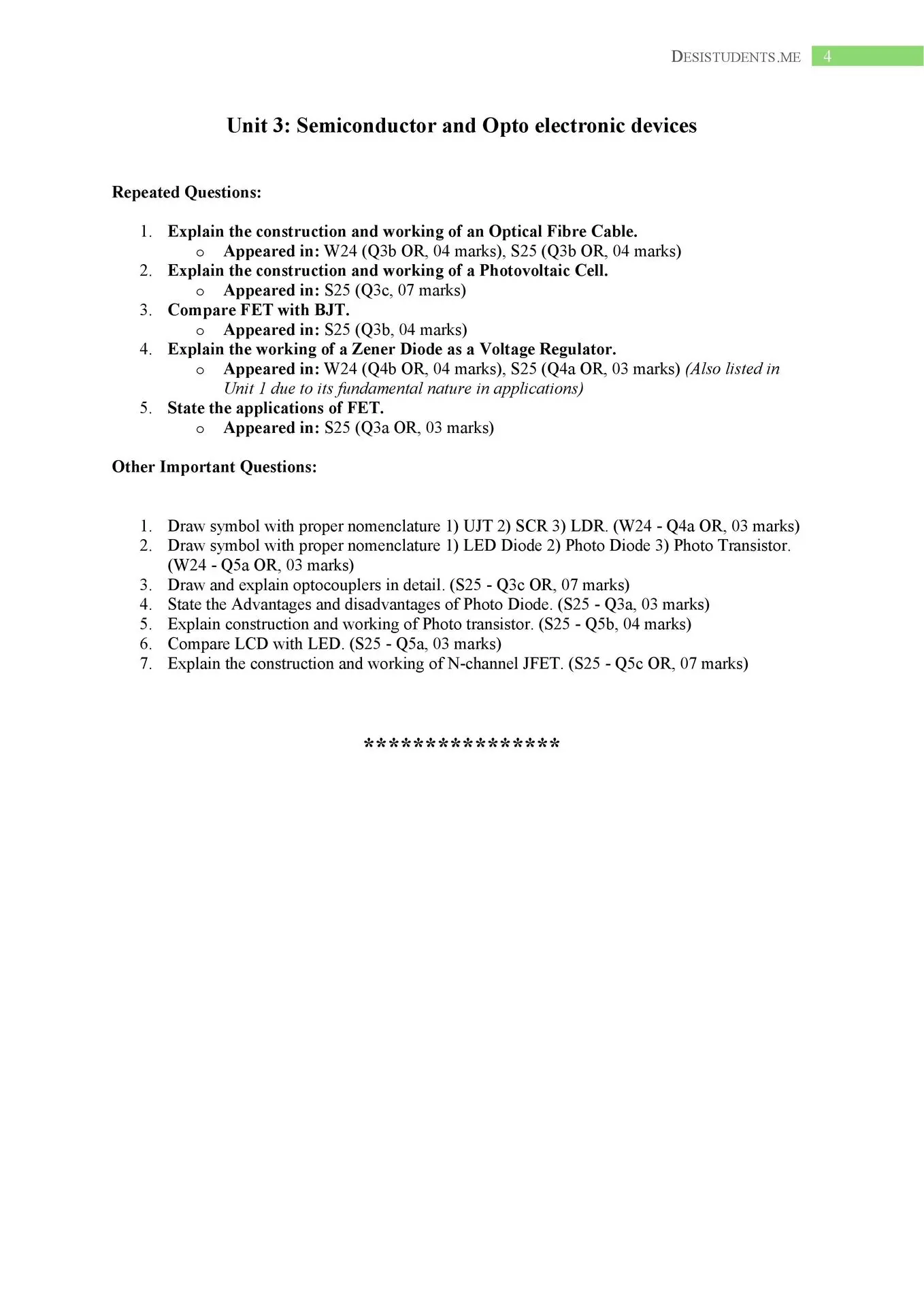 DESISTUDENTS.ME 4

Unit 3: Semiconductor and Opto electronic devices

Repeated Questions:

1. Explain the construction and working of an Optical Fibre Cable.
   o Appeared in: W24 (Q3b OR, 04 marks), S25 (Q3b OR, 04 marks)
2. Explain the construction and working of a Photovoltaic Cell.
   o Appeared in: S25 (Q3c, 07 marks)
3. Compare FET with BJT.
   o Appeared in: S25 (Q3b, 04 marks)
4. Explain the working of a Zener Diode as a Voltage Regulator.
   o Appeared in: W24 (Q4b OR, 04 marks), S25 (Q4a OR, 03 marks) (Also listed in Unit 1 due to its fundamental nature in applications)
5. State the applications of FET.
   o Appeared in: S25 (Q3a OR, 03 marks)

Other Important Questions:

1. Draw symbol with proper nomenclature 1) UJT 2) SCR 3) LDR. (W24 - Q4a OR, 03 marks)
2. Draw symbol with proper nomenclature 1) LED Diode 2) Photo Diode 3) Photo Transistor. (W24 - Q5a OR, 03 marks)
3. Draw and explain optocouplers in detail. (S25 - Q3c OR, 07 marks)
4. State the Advantages and disadvantages of Photo Diode. (S25 - Q3a, 03 marks)
5. Explain construction and working of Photo transistor. (S25 - Q5b, 04 marks)
6. Compare LCD with LED. (S25 - Q5a, 03 marks)
7. Explain the construction and working of N-channel JFET. (S25 - Q5c OR, 07 marks)

****************